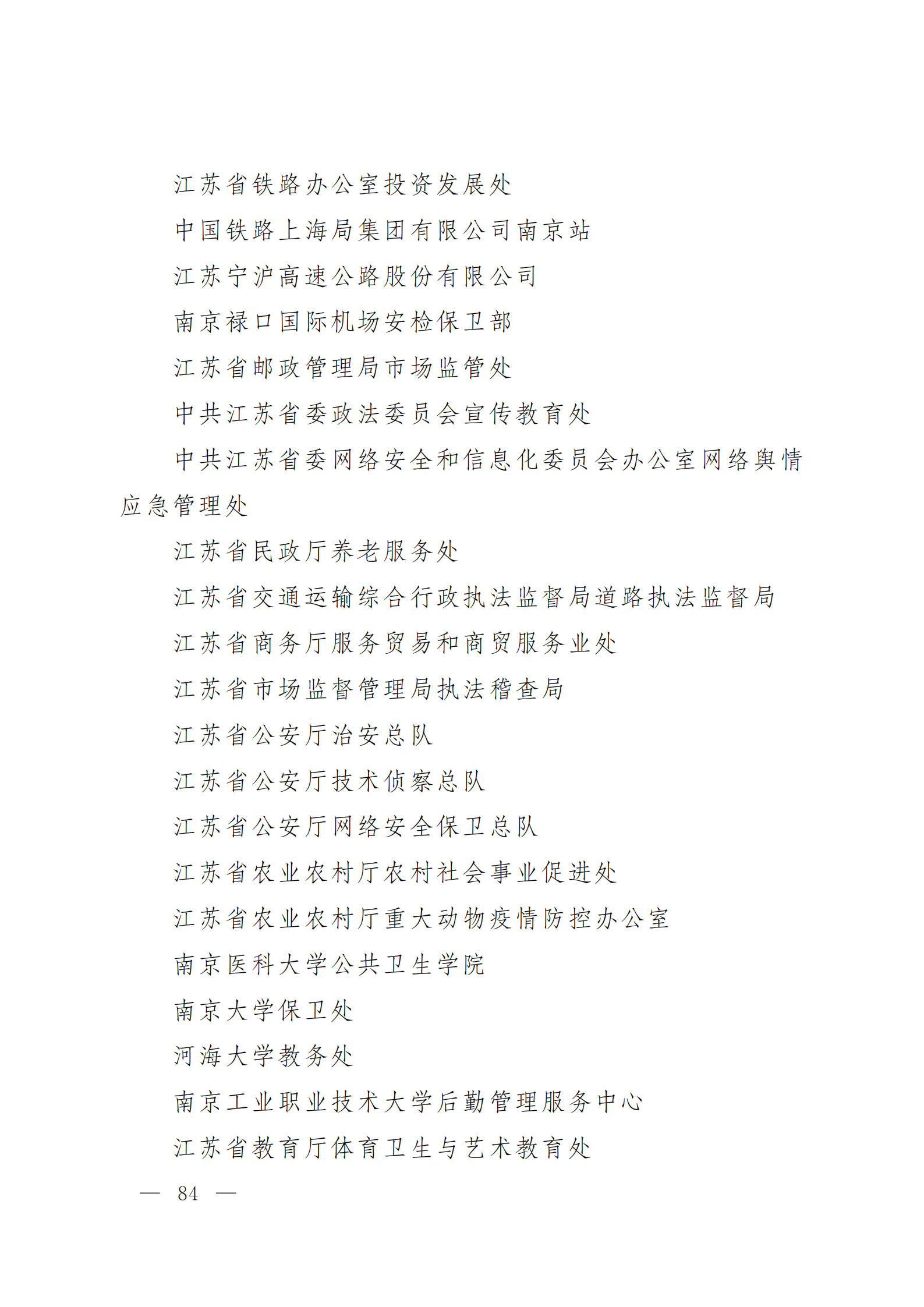 江苏省铁路办公室投资发展处

中国铁路上海局集团有限公司南京站

江苏宁沪高速公路股份有限公司

南京禄口国际机场安检保卫部

江苏省邮政管理局市场监管处

中共江苏省委政法委员会宣传教育处

中共江苏省委网络安全和信息化委员会办公室网络舆情应急管理处

江苏省民政厅养老服务处

江苏省交通运输综合行政执法监督局道路执法监督局

江苏省商务厅服务贸易和商贸服务业处

江苏省市场监督管理局执法稽查局

江苏省公安厅治安总队

江苏省公安厅技术侦察总队

江苏省公安厅网络安全保卫总队

江苏省农业农村厅农村社会事业促进处

江苏省农业农村厅重大动物疫情防控办公室

南京医科大学公共卫生学院

南京大学保卫处

河海大学教务处

南京工业职业技术大学后勤管理服务中心

江苏省教育厅体育卫生与艺术教育处

— 84 —